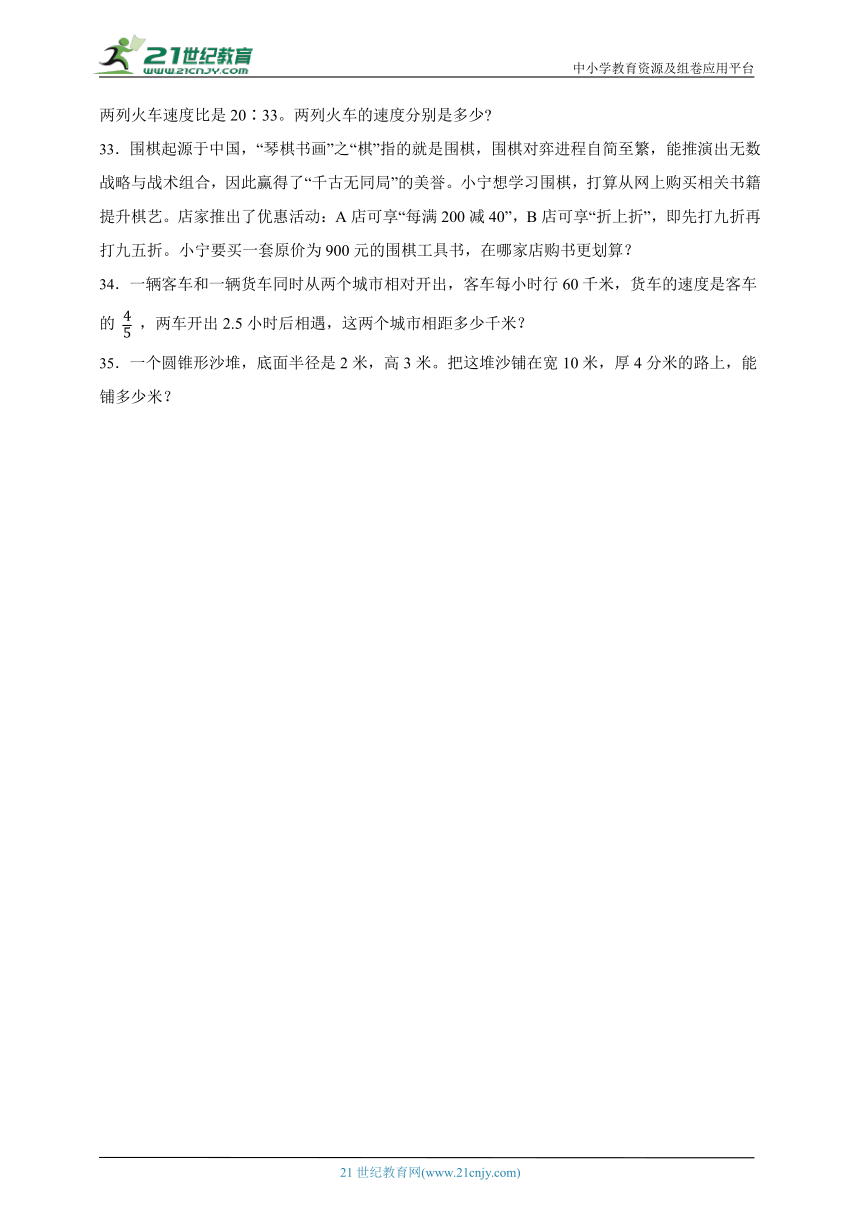 21世纪教育
www.21cnjy.com

中小学教育资源及组卷应用平台

两列火车速度比是20∶33。两列火车的速度分别是多少?

33．围棋起源于中国，“琴棋书画”之“棋”指的就是围棋，围棋对弈进程自简至繁，能推演出无数战略与战术组合，因此赢得了“千古无同局”的美誉。小宁想学习围棋，打算从网上购买相关书籍提升棋艺。店家推出了优惠活动：A店可享“每满200减40”，B店可享“折上折”，即先打九折再打九五折。小宁要买一套原价为900元的围棋工具书，在哪家店购书更划算？

34．一辆客车和一辆货车同时从两个城市相对开出，客车每小时行60千米，货车的速度是客车的$\frac{4}{5}$，两车开出2.5小时后相遇，这两个城市相距多少千米？

35．一个圆锥形沙堆，底面半径是2米，高3米。把这堆沙铺在宽10米，厚4分米的路上，能铺多少米？

21世纪教育网(www.21cnjy.com)